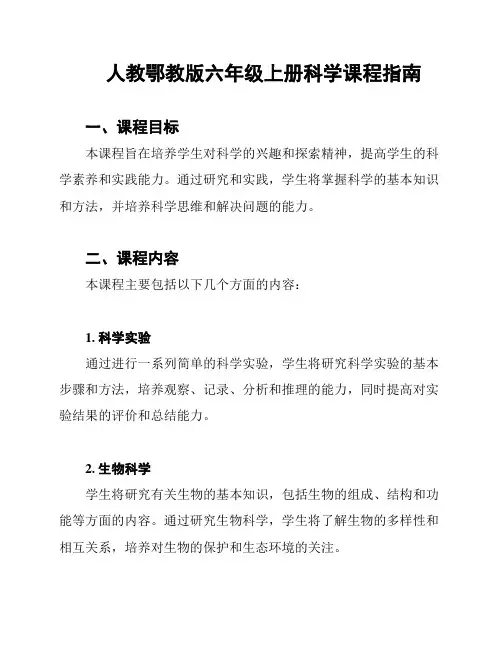 人教鄂教版六年级上册科学课程指南

一、课程目标

本课程旨在培养学生对科学的兴趣和探索精神，提高学生的科学素养和实践能力。通过研究和实践，学生将掌握科学的基本知识和方法，并培养科学思维和解决问题的能力。

二、课程内容

本课程主要包括以下几个方面的内容：

1. 科学实验

通过进行一系列简单的科学实验，学生将研究科学实验的基本步骤和方法，培养观察、记录、分析和推理的能力，同时提高对实验结果的评价和总结能力。

2. 生物科学

学生将研究有关生物的基本知识，包括生物的组成、结构和功能等方面的内容。通过研究生物科学，学生将了解生物的多样性和相互关系，培养对生物的保护和生态环境的关注。